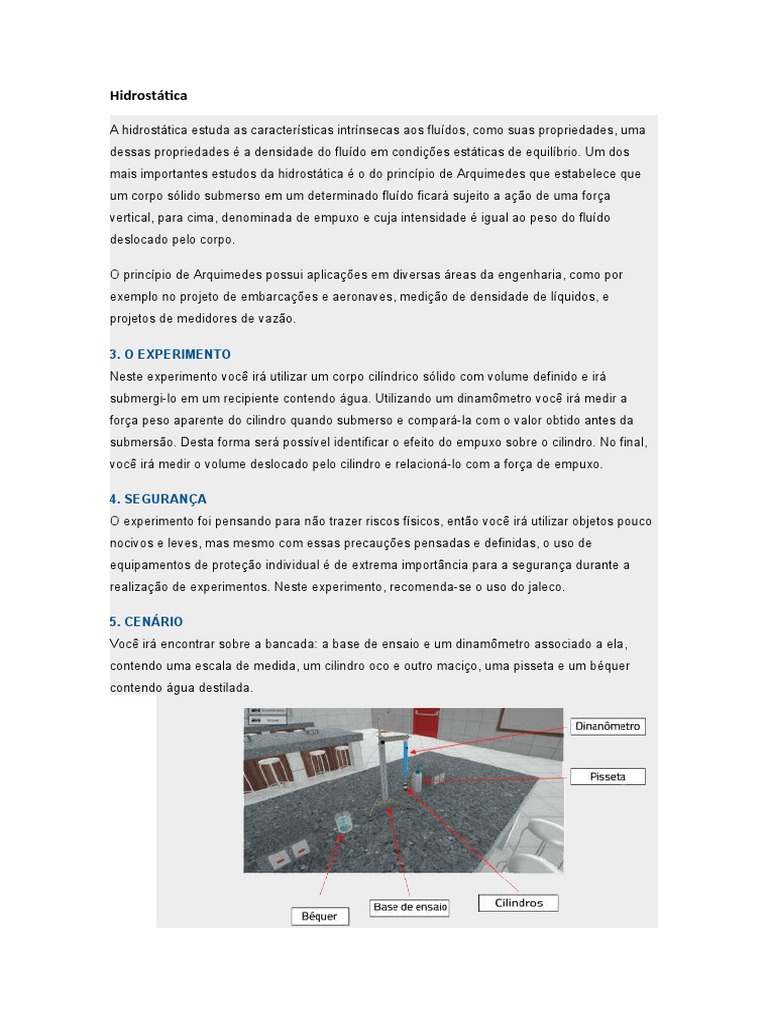 Hidrostática

A hidrostática estuda as características intrínsecas aos fluídos, como suas propriedades, uma dessas propriedades é a densidade do fluído em condições estáticas de equilíbrio. Um dos mais importantes estudos da hidrostática é o do princípio de Arquimedes que estabelece que um corpo sólido submerso em um determinado fluído ficará sujeito a ação de uma força vertical, para cima, denominada de empuxo e cuja intensidade é igual ao peso do fluído deslocado pelo corpo.

O princípio de Arquimedes possui aplicações em diversas áreas da engenharia, como por exemplo no projeto de embarcações e aeronaves, medição de densidade de líquidos, e projetos de medidores de vazão.

3. O EXPERIMENTO

Neste experimento você irá utilizar um corpo cilíndrico sólido com volume definido e irá submergi-lo em um recipiente contendo água. Utilizando um dinamômetro você irá medir a força peso aparente do cilindro quando submerso e compará-la com o valor obtido antes da submersão. Desta forma será possível identificar o efeito do empuxo sobre o cilindro. No final, você irá medir o volume deslocado pelo cilindro e relacioná-lo com a força de empuxo.

4. SEGURANÇA

O experimento foi pensando para não trazer riscos físicos, então você irá utilizar objetos pouco nocivos e leves, mas mesmo com essas precauções pensadas e definidas, o uso de equipamentos de proteção individual é de extrema importância para a segurança durante a realização de experimentos. Neste experimento, recomenda-se o uso do jaleco.

5. CENÁRIO

Você irá encontrar sobre a bancada: a base de ensaio e um dinamômetro associado a ela, contendo uma escala de medida, um cilindro oco e outro maciço, uma pisseta e um béquer contendo água destilada.

Dinanômetro
Pisseta
Béquer
Base de ensaio
Cilindros